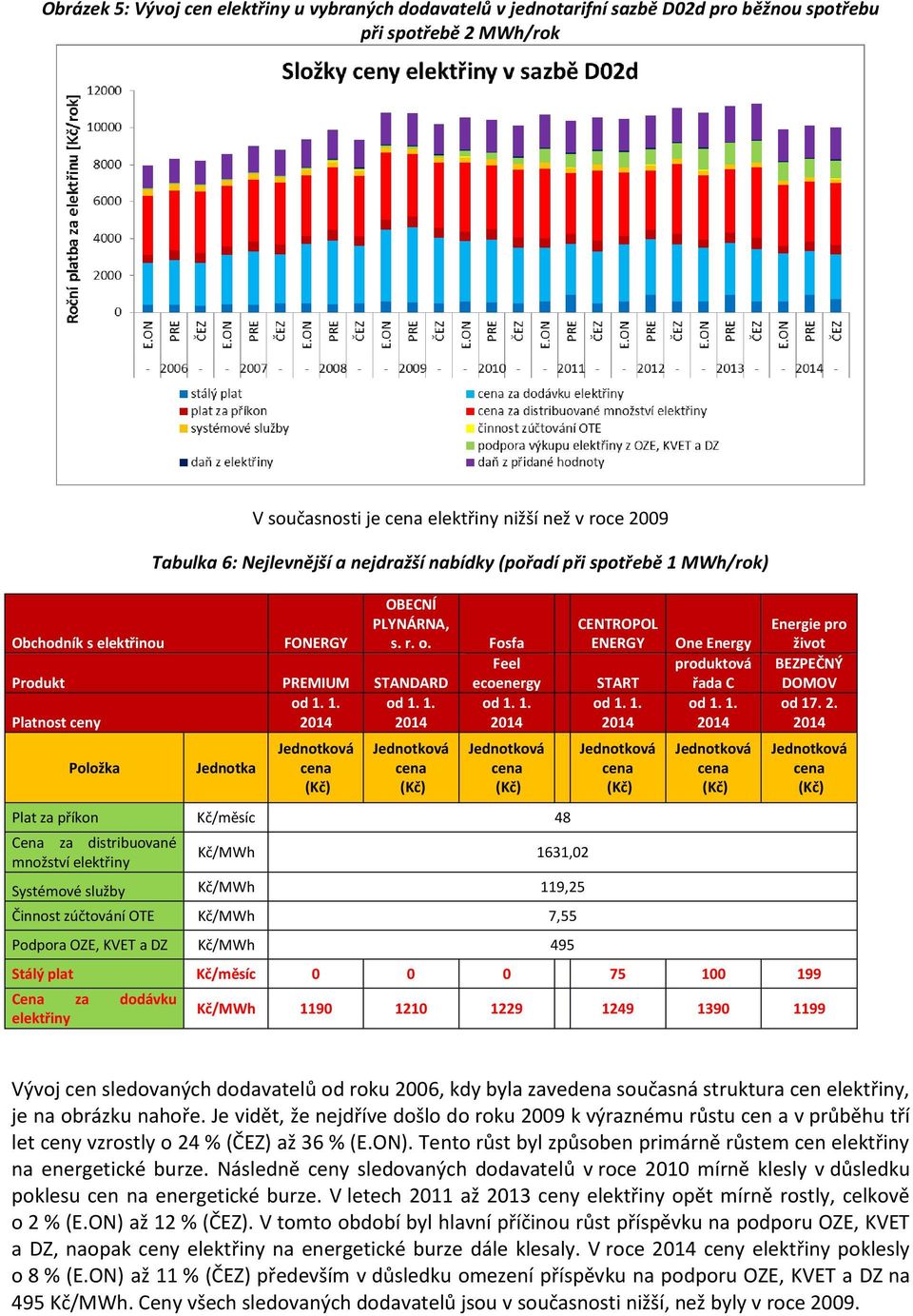 Obrázek 5: Vývoj cen elektřiny u vybraných dodavatelů v jednotarifní sazbě D02d pro běžnou spotřebu při spotřebě 2 MWh/rok

Složky ceny elektřiny v sazbě D02d

Roční platba za elektřinu [Kč/rok]

12000
10000
8000
6000
4000
2000
0

E.ON PRE ČEZ E.ON PRE ČEZ E.ON PRE ČEZ E.ON PRE ČEZ E.ON PRE ČEZ E.ON PRE ČEZ E.ON PRE ČEZ E.ON PRE ČEZ E.ON PRE ČEZ

- 2006 - - 2007 - - 2008 - - 2009 - - 2010 - - 2011 - - 2012 - - 2013 - - 2014 -

stálý plat
plat za příkon
systémové služby
daň z elektřiny
cena za dodávku elektřiny
cena za distribuované množství elektřiny
činnost zúčtování OTE
podpora výkupu elektřiny z OZE, KVET a DZ
daň z přidané hodnoty

V současnosti je cena elektřiny nižší než v roce 2009

Tabulka 6: Nejlevnější a nejdražší nabídky (pořadí při spotřebě 1 MWh/rok)

| Obchodník s elektřinou | | FONERGY | OBECNÍ PLYNÁRNA, s. r. o. | Fosfa | CENTROPOL ENERGY | One Energy | Energie pro život |
|---|---|---|---|---|---|---|---|
| Produkt | | PREMIUM | STANDARD | Feel ecoenergy | START | produktová řada C | BEZPEČNÝ DOMOV |
| Platnost ceny | | od 1. 1. 2014 | od 1. 1. 2014 | od 1. 1. 2014 | od 1. 1. 2014 | od 1. 1. 2014 | od 17. 2. 2014 |
| Položka | Jednotka | Jednotková cena (Kč) | Jednotková cena (Kč) | Jednotková cena (Kč) | Jednotková cena (Kč) | Jednotková cena (Kč) | Jednotková cena (Kč) |
| Plat za příkon | Kč/měsíc | 48 | | | | | |
| Cena za distribuované množství elektřiny | Kč/MWh | 1631,02 | | | | | |
| Systémové služby | Kč/MWh | 119,25 | | | | | |
| Činnost zúčtování OTE | Kč/MWh | 7,55 | | | | | |
| Podpora OZE, KVET a DZ | Kč/MWh | 495 | | | | | |
| Stálý plat | Kč/měsíc | 0 | 0 | 0 | 75 | 100 | 199 |
| Cena za dodávku elektřiny | Kč/MWh | 1190 | 1210 | 1229 | 1249 | 1390 | 1199 |

Vývoj cen sledovaných dodavatelů od roku 2006, kdy byla zavedena současná struktura cen elektřiny, je na obrázku nahoře. Je vidět, že nejdříve došlo do roku 2009 k výraznému růstu cen a v průběhu tří let ceny vzrostly o 24 % (ČEZ) až 36 % (E.ON). Tento růst byl způsoben primárně růstem cen elektřiny na energetické burze. Následně ceny sledovaných dodavatelů v roce 2010 mírně klesly v důsledku poklesu cen na energetické burze. V letech 2011 až 2013 ceny elektřiny opět mírně rostly, celkově o 2 % (E.ON) až 12 % (ČEZ). V tomto období byl hlavní příčinou růst příspěvku na podporu OZE, KVET a DZ, naopak ceny elektřiny na energetické burze dále klesaly. V roce 2014 ceny elektřiny poklesly o 8 % (E.ON) až 11 % (ČEZ) především v důsledku omezení příspěvku na podporu OZE, KVET a DZ na 495 Kč/MWh. Ceny všech sledovaných dodavatelů jsou v současnosti nižší, než byly v roce 2009.